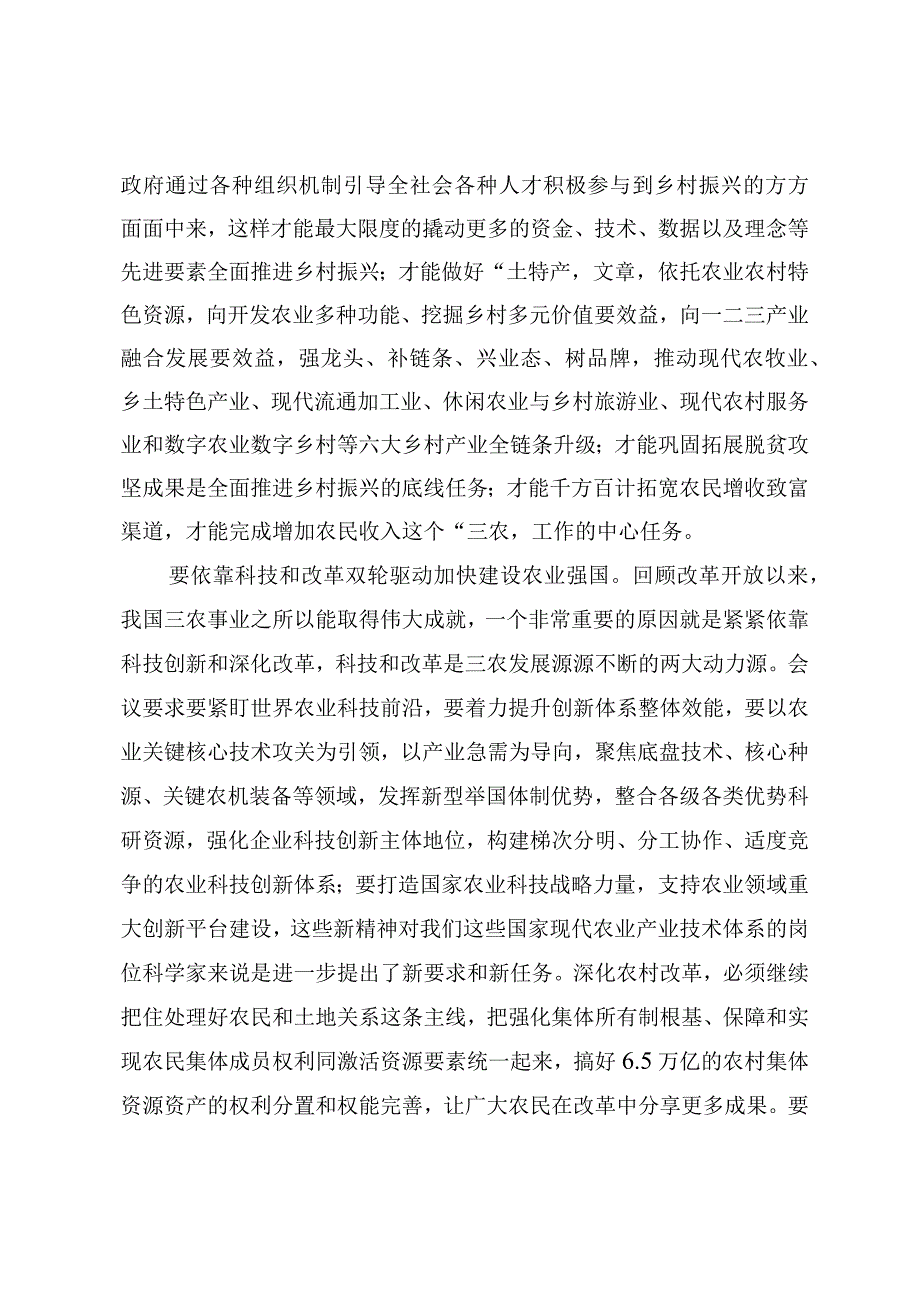 政府通过各种组织机制引导全社会各种人才积极参与到乡村振兴的方方面面中来，这样才能最大限度的撬动更多的资金、技术、数据以及理念等先进要素全面推进乡村振兴；才能做好“土特产，文章，依托农业农村特色资源，向开发农业多种功能、挖掘乡村多元价值要效益，向一二三产业融合发展要效益，强龙头、补链条、兴业态、树品牌，推动现代农牧业、乡土特色产业、现代流通加工业、休闲农业与乡村旅游业、现代农村服务业和数字农业数字乡村等六大乡村产业全链条升级；才能巩固拓展脱贫攻坚成果是全面推进乡村振兴的底线任务；才能千方百计拓宽农民增收致富渠道，才能完成增加农民收入这个“三农，工作的中心任务。

要依靠科技和改革双轮驱动加快建设农业强国。回顾改革开放以来，我国三农事业之所以能取得伟大成就，一个非常重要的原因就是紧紧依靠科技创新和深化改革，科技和改革是三农发展源源不断的两大动力源。会议要求要紧盯世界农业科技前沿，要着力提升创新体系整体效能，要以农业关键核心技术攻关为引领，以产业急需为导向，聚焦底盘技术、核心种源、关键农机装备等领域，发挥新型举国体制优势，整合各级各类优势科研资源，强化企业科技创新主体地位，构建梯次分明、分工协作、适度竞争的农业科技创新体系；要打造国家农业科技战略力量，支持农业领域重大创新平台建设，这些新精神对我们这些国家现代农业产业技术体系的岗位科学家来说是进一步提出了新要求和新任务。深化农村改革，必须继续把住处理好农民和土地关系这条主线，把强化集体所有制根基、保障和实现农民集体成员权利同激活资源要素统一起来，搞好6.5万亿的农村集体资源资产的权利分置和权能完善，让广大农民在改革中分享更多成果。要